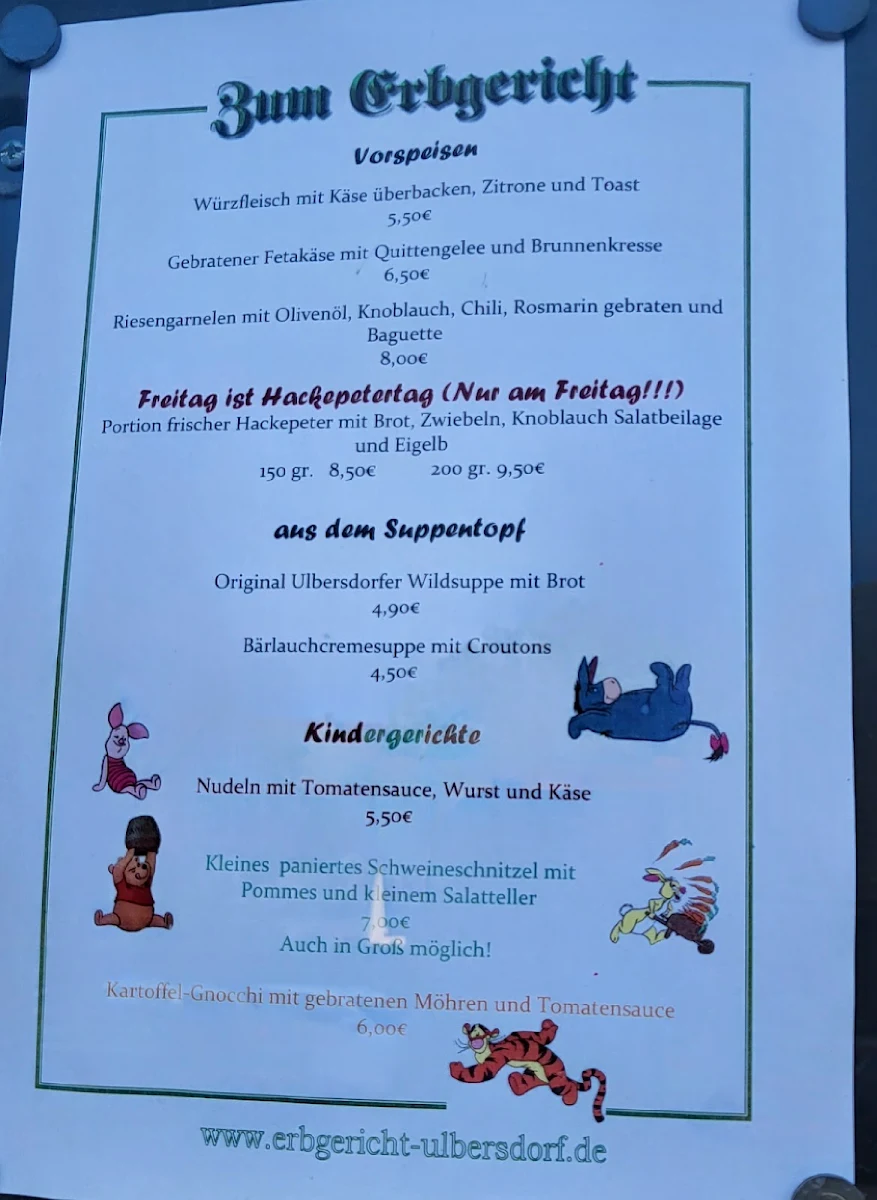 Zum Erbgericht

Vorspeisen

Würzfleisch mit Käse überbacken, Zitrone und Toast
5,50€

Gebratener Fetakäse mit Quittengelee und Brunnenkresse
6,50€

Riesengarnelen mit Olivenöl, Knoblauch, Chili, Rosmarin gebraten und Baguette
8,00€

Freitag ist Hackepetertag (Nur am Freitag!!!)
Portion frischer Hackepeter mit Brot, Zwiebeln, Knoblauch Salatbeilage und Eigelb
150 gr. 8,50€ 200 gr. 9,50€

aus dem Suppentopf

Original Ulbersdorfer Wildsuppe mit Brot
4,90€

Bärlauchcremesuppe mit Croutons
4,50€

Kindergerichte

Nudeln mit Tomatensauce, Wurst und Käse
5,50€

Kleines paniertes Schweineschnitzel mit Pommes und kleinem Salatteller
7,00€
Auch in Groß möglich!

Kartoffel-Gnocchi mit gebratenen Möhren und Tomatensauce
6,00€

www.erbgericht-ulbersdorf.de